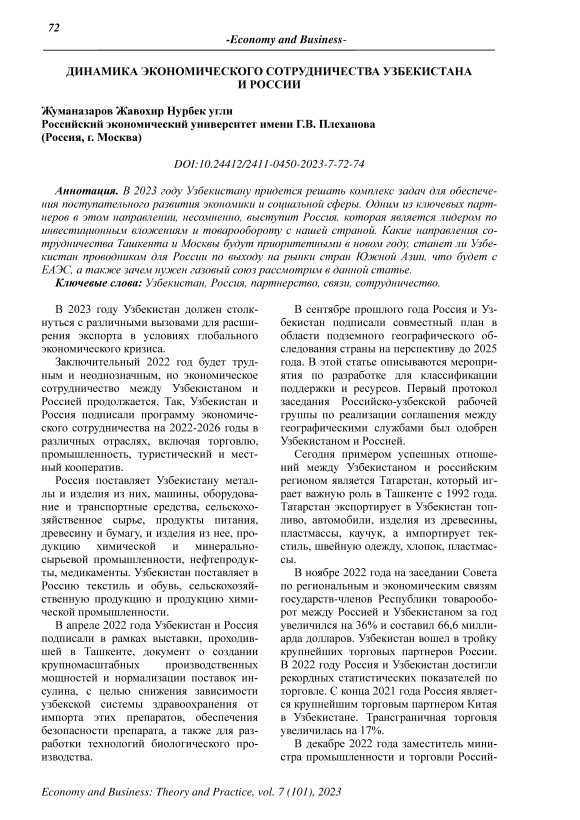 72

-Economy and Business-

ДИНАМИКА ЭКОНОМИЧЕСКОГО СОТРУДНИЧЕСТВА УЗБЕКИСТАНА И РОССИИ

Жуманазаров Жавохир Нурбек угли
Российский экономический университет имени Г.В. Плеханова
(Россия, г. Москва)

DOI:10.24412/2411-0450-2023-7-72-74

Аннотация. В 2023 году Узбекистану придется решать комплекс задач для обеспечения поступательного развития экономики и социальной сферы. Одним из ключевых партнеров в этом направлении, несомненно, выступит Россия, которая является лидером по инвестиционным вложениям и товарообороту с нашей страной. Какие направления сотрудничества Ташкента и Москвы будут приоритетными в новом году, станет ли Узбекистан проводником для России по выходу на рынки стран Южной Азии, что будет с ЕАЭС, а также зачем нужен газовый союз рассмотрим в данной статье.

Ключевые слова: Узбекистан, Россия, партнерство, связи, сотрудничество.

В 2023 году Узбекистан должен столкнуться с различными вызовами для расширения экспорта в условиях глобального экономического кризиса.

Заключительный 2022 год будет трудным и неоднозначным, но экономическое сотрудничество между Узбекистаном и Россией продолжается. Так, Узбекистан и Россия подписали программу экономического сотрудничества на 2022-2026 годы в различных отраслях, включая торговлю, промышленность, туристический и местный кооператив.

Россия поставляет Узбекистану металлы и изделия из них, машины, оборудование и транспортные средства, сельскохозяйственное сырье, продукты питания, древесину и бумагу, и изделия из нее, продукцию химической и минерально-сырьевой промышленности, нефтепродукты, медикаменты. Узбекистан поставляет в Россию текстиль и обувь, сельскохозяйственную продукцию и продукцию химической промышленности.

В апреле 2022 года Узбекистан и Россия подписали в рамках выставки, проходившей в Ташкенте, документ о создании крупномасштабных производственных мощностей и нормализации поставок инсулина, с целью снижения зависимости узбекской системы здравоохранения от импорта этих препаратов, обеспечения безопасности препарата, а также для разработки технологий биологического производства.

В сентябре прошлого года Россия и Узбекистан подписали совместный план в области подземного географического обследования страны на перспективу до 2025 года. В этой статье описываются мероприятия по разработке для классификации поддержки и ресурсов. Первый протокол заседания Российско-узбекской рабочей группы по реализации соглашения между географическими службами был одобрен Узбекистаном и Россией.

Сегодня примером успешных отношений между Узбекистаном и российским регионом является Татарстан, который играет важную роль в Ташкенте с 1992 года. Татарстан экспортирует в Узбекистан топливо, автомобили, изделия из древесины, пластмассы, каучук, а импортирует текстиль, швейную одежду, хлопок, пластмассы.

В ноябре 2022 года на заседании Совета по региональным и экономическим связям государств-членов Республики товарооборот между Россией и Узбекистаном за год увеличился на 36% и составил 66,6 миллиарда долларов. Узбекистан вошел в тройку крупнейших торговых партнеров России. В 2022 году Россия и Узбекистан достигли рекордных статистических показателей по торговле. С конца 2021 года Россия является крупнейшим торговым партнером Китая в Узбекистане. Трансграничная торговля увеличилась на 17%.

В декабре 2022 года заместитель министра промышленности и торговли Россий-

Economy and Business: Theory and Practice, vol. 7 (101), 2023